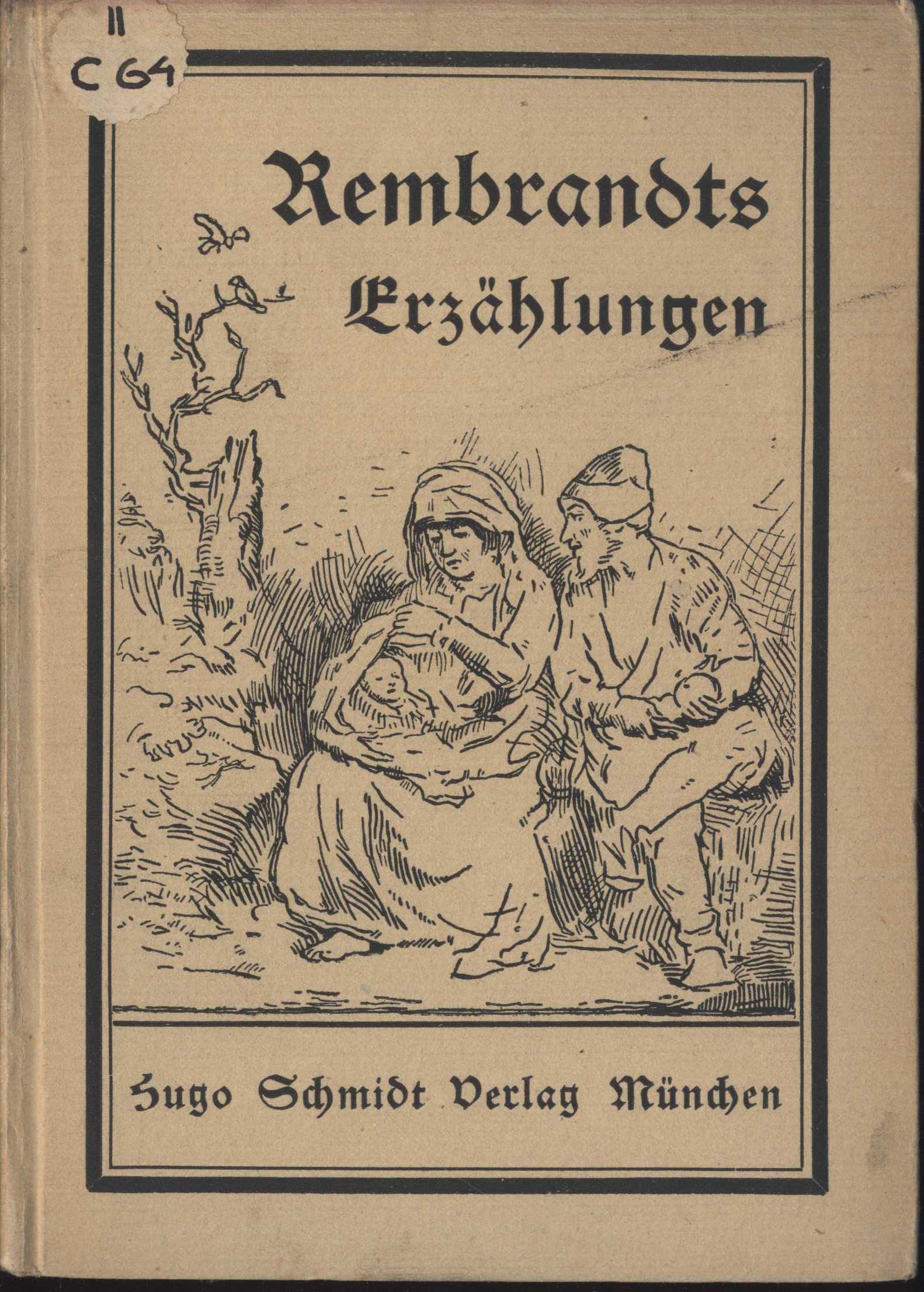 II
C 64

Rembrandts
Erzählungen

Hugo Schmidt Verlag München